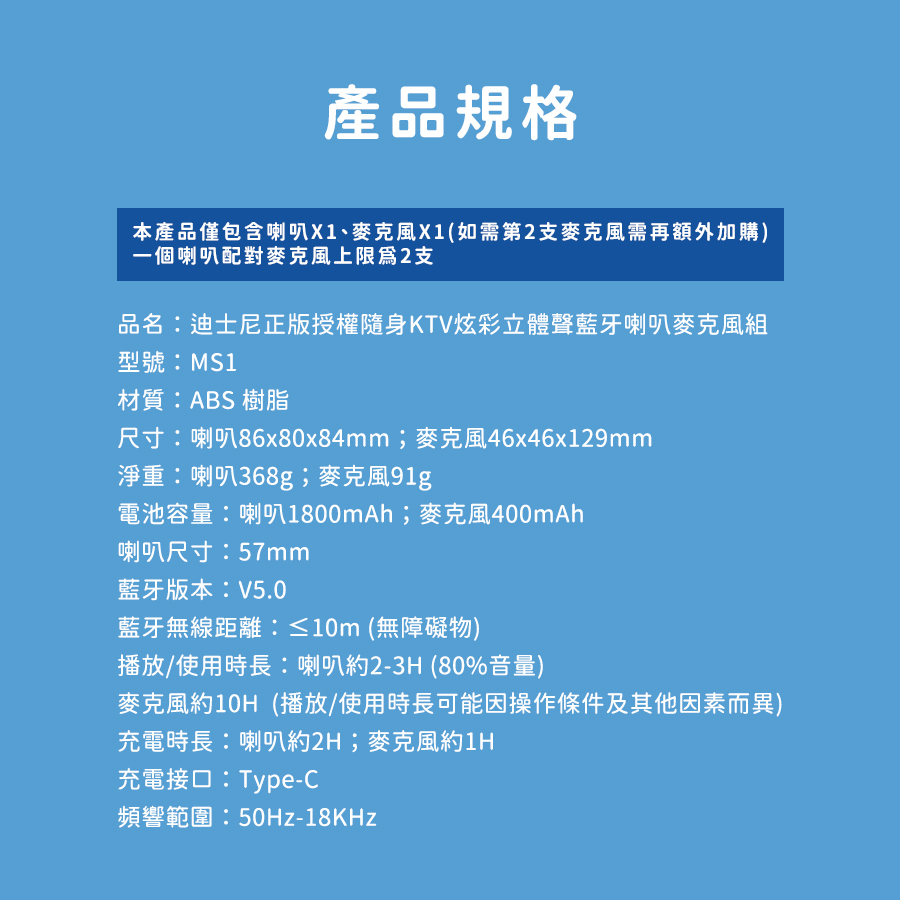 產品規格

本產品僅包含喇叭X1、麥克風X1(如需第2支麥克風需再額外加購)
一個喇叭配對麥克風上限爲2支

品名：迪士尼正版授權隨身KTV炫彩立體聲藍牙喇叭麥克風組
型號：MS1
材質：ABS 樹脂
尺寸：喇叭86x80x84mm；麥克風46x46x129mm
淨重：喇叭368g；麥克風91g
電池容量：喇叭1800mAh；麥克風400mAh
喇叭尺寸：57mm
藍牙版本：V5.0
藍牙無線距離：≤10m (無障礙物)
播放/使用時長：喇叭約2-3H (80%音量)
麥克風約10H (播放/使用時長可能因操作條件及其他因素而異)
充電時長：喇叭約2H；麥克風約1H
充電接口：Type-C
頻響範圍：50Hz-18KHz